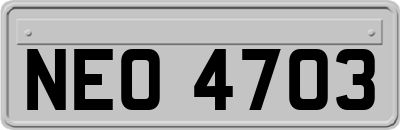 NEO 4703